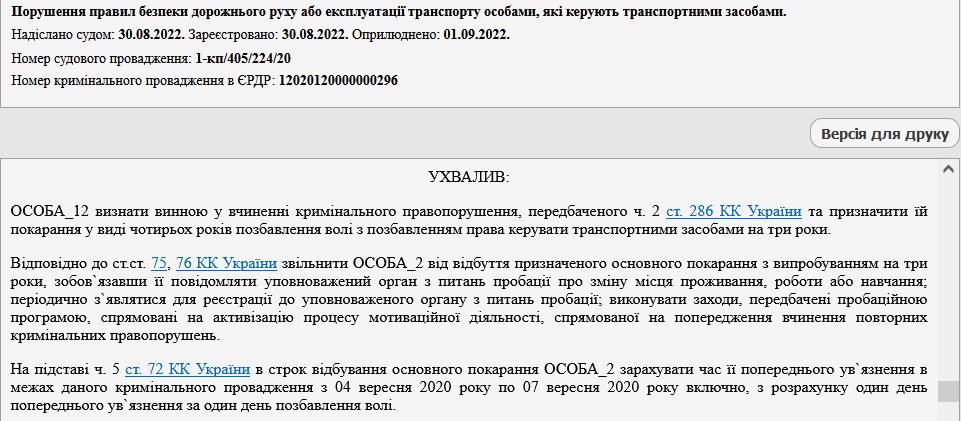 Порушення правил безпеки дорожнього руху або експлуатації транспорту особами, які керують транспортними засобами.

Надіслано судом: 30.08.2022. Зареєстровано: 30.08.2022. Оприлюднено: 01.09.2022.

Номер судового провадження: 1-кп/405/224/20

Номер кримінального провадження в ЄРДР: 12020120000000296

Версія для друку

УХВАЛИВ:

ОСОБА_12 визнати винною у вчиненні кримінального правопорушення, передбаченого ч. 2 ст. 286 КК України та призначити їй покарання у виді чотирьох років позбавлення волі з позбавленням права керувати транспортними засобами на три роки.

Відповідно до ст.ст. 75, 76 КК України звільнити ОСОБА_2 від відбуття призначеного основного покарання з випробуванням на три роки, зобов`язавши її повідомляти уповноважений орган з питань пробації про зміну місця проживання, роботи або навчання; періодично з`являтися для реєстрації до уповноваженого органу з питань пробації; виконувати заходи, передбачені пробаційною програмою, спрямовані на активізацію процесу мотиваційної діяльності, спрямованої на попередження вчинення повторних кримінальних правопорушень.

На підставі ч. 5 ст. 72 КК України в строк відбування основного покарання ОСОБА_2 зарахувати час її попереднього ув`язнення в межах даного кримінального провадження з 04 вересня 2020 року по 07 вересня 2020 року включно, з розрахунку один день попереднього ув`язнення за один день позбавлення волі.